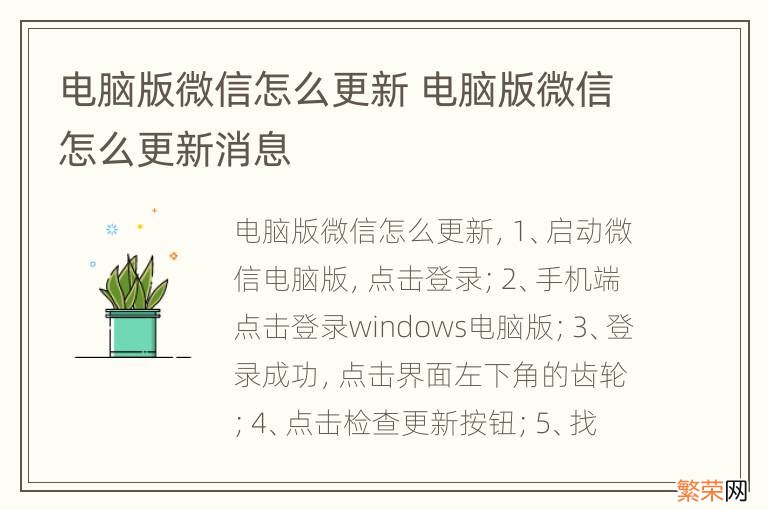 电脑版微信怎么更新 电脑版微信怎么更新消息

电脑版微信怎么更新, 1、启动微信电脑版, 点击登录; 2、手机端点击登录windows电脑版; 3、登录成功, 点击界面左下角的齿轮; 4、点击检查更新按钮; 5、找

繁荣网